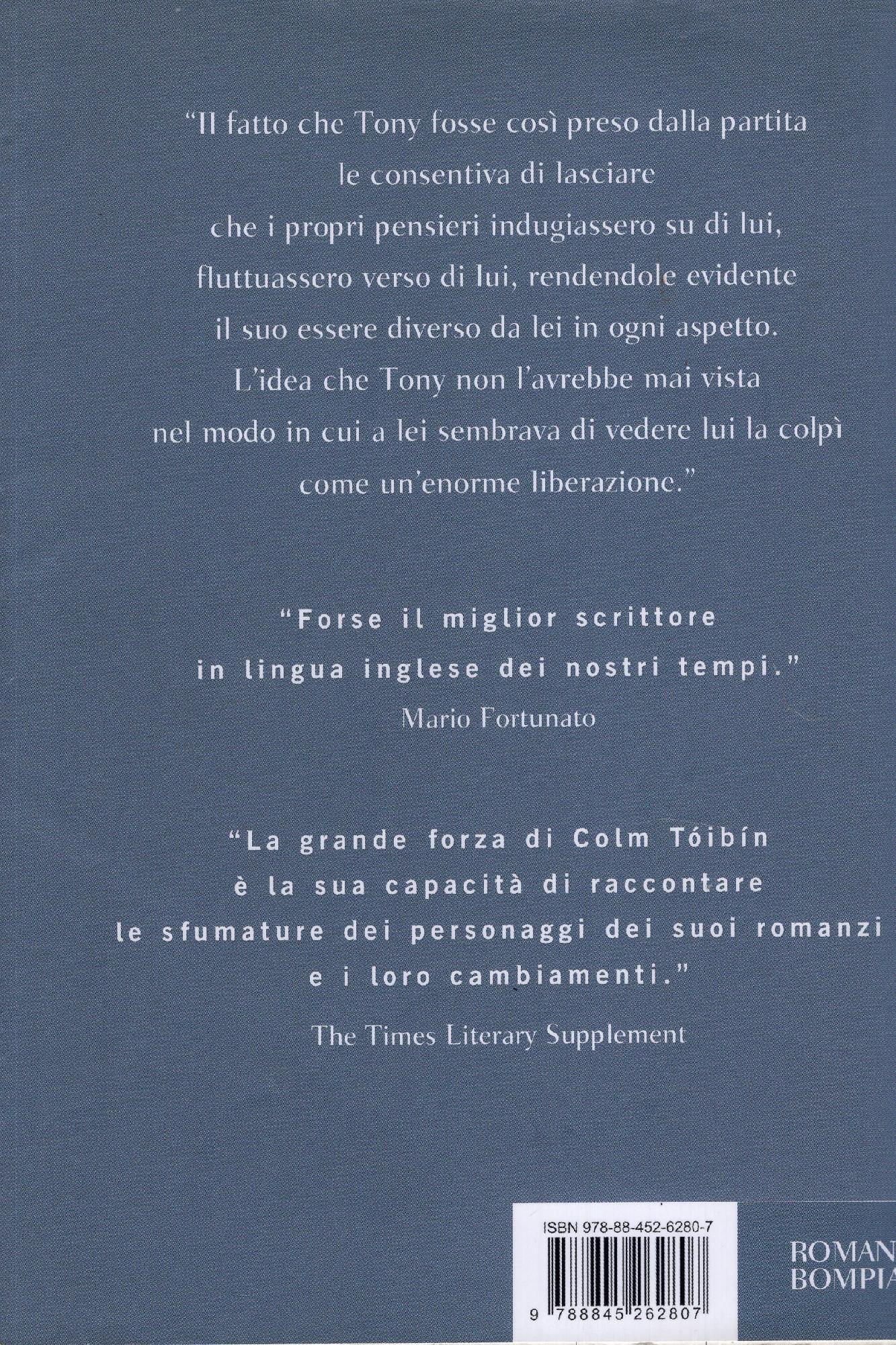 "Il fatto che Tony fosse così preso dalla partita le consentiva di lasciare che i propri pensieri indugiassero su di lui, fluttuassero verso di lui, rendendole evidente il suo essere diverso da lei in ogni aspetto. L'idea che Tony non l'avrebbe mai vista nel modo in cui a lei sembrava di vedere lui la colpì come un'enorme liberazione."

"Forse il miglior scrittore in lingua inglese dei nostri tempi."
Mario Fortunato

"La grande forza di Colm Tóibín è la sua capacità di raccontare le sfumature dei personaggi dei suoi romanzi e i loro cambiamenti."
The Times Literary Supplement

ISBN 978-88-452-6280-7

9 788845 262807

ROMAN
BOMPIA